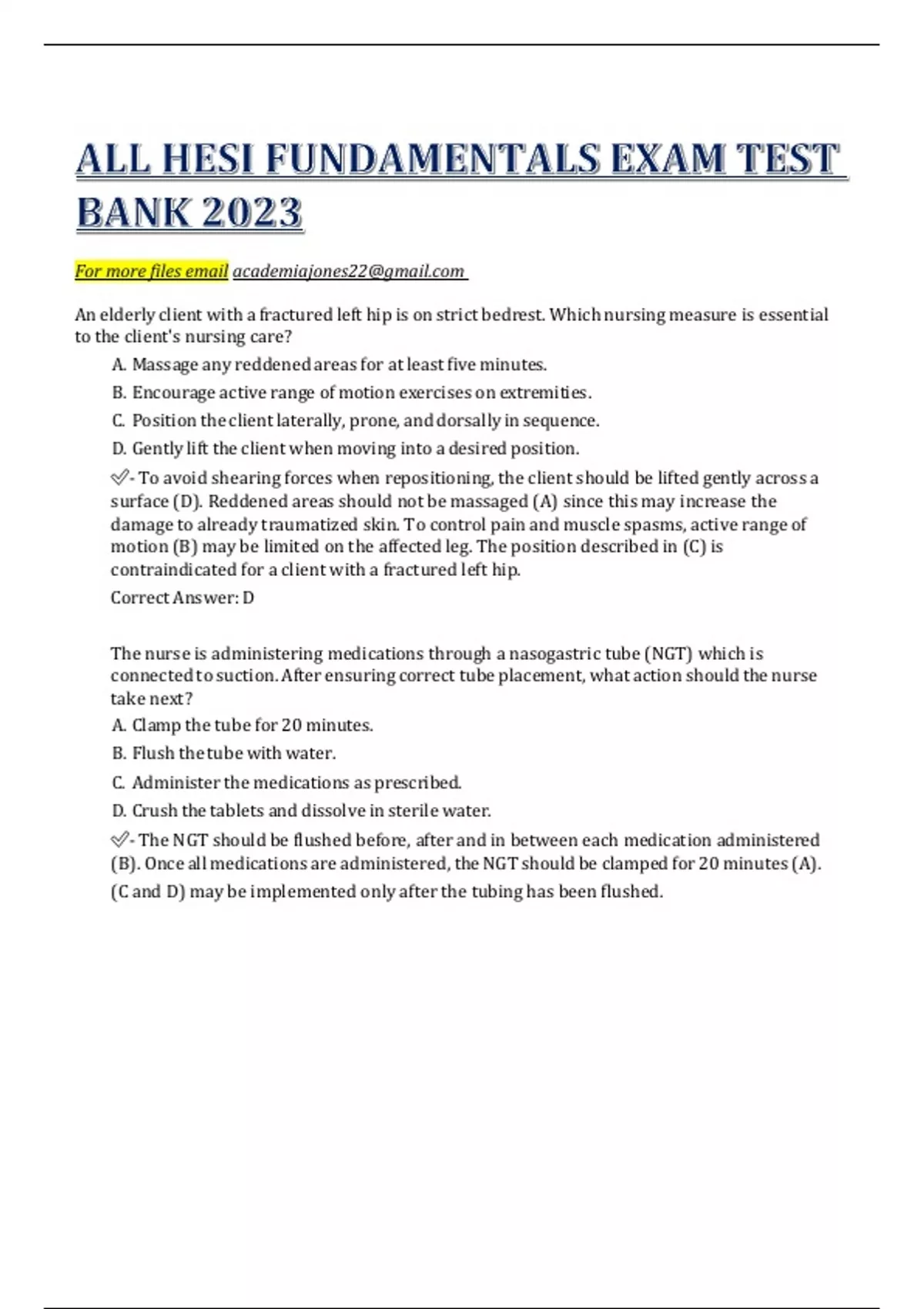 ALL HESI FUNDAMENTALS EXAM TEST BANK 2023

For more files email academiajones22@gmail.com

An elderly client with a fractured left hip is on strict bedrest. Which nursing measure is essential to the client's nursing care?

A. Massage any reddened areas for at least five minutes.

B. Encourage active range of motion exercises on extremities.

C. Position the client laterally, prone, and dorsally in sequence.

D. Gently lift the client when moving into a desired position.

✓- To avoid shearing forces when repositioning, the client should be lifted gently across a surface (D). Reddened areas should not be massaged (A) since this may increase the damage to already traumatized skin. To control pain and muscle spasms, active range of motion (B) may be limited on the affected leg. The position described in (C) is contraindicated for a client with a fractured left hip.

Correct Answer: D

The nurse is administering medications through a nasogastric tube (NGT) which is connected to suction. After ensuring correct tube placement, what action should the nurse take next?

A. Clamp the tube for 20 minutes.

B. Flush the tube with water.

C. Administer the medications as prescribed.

D. Crush the tablets and dissolve in sterile water.

✓- The NGT should be flushed before, after and in between each medication administered (B). Once all medications are administered, the NGT should be clamped for 20 minutes (A). (C and D) may be implemented only after the tubing has been flushed.